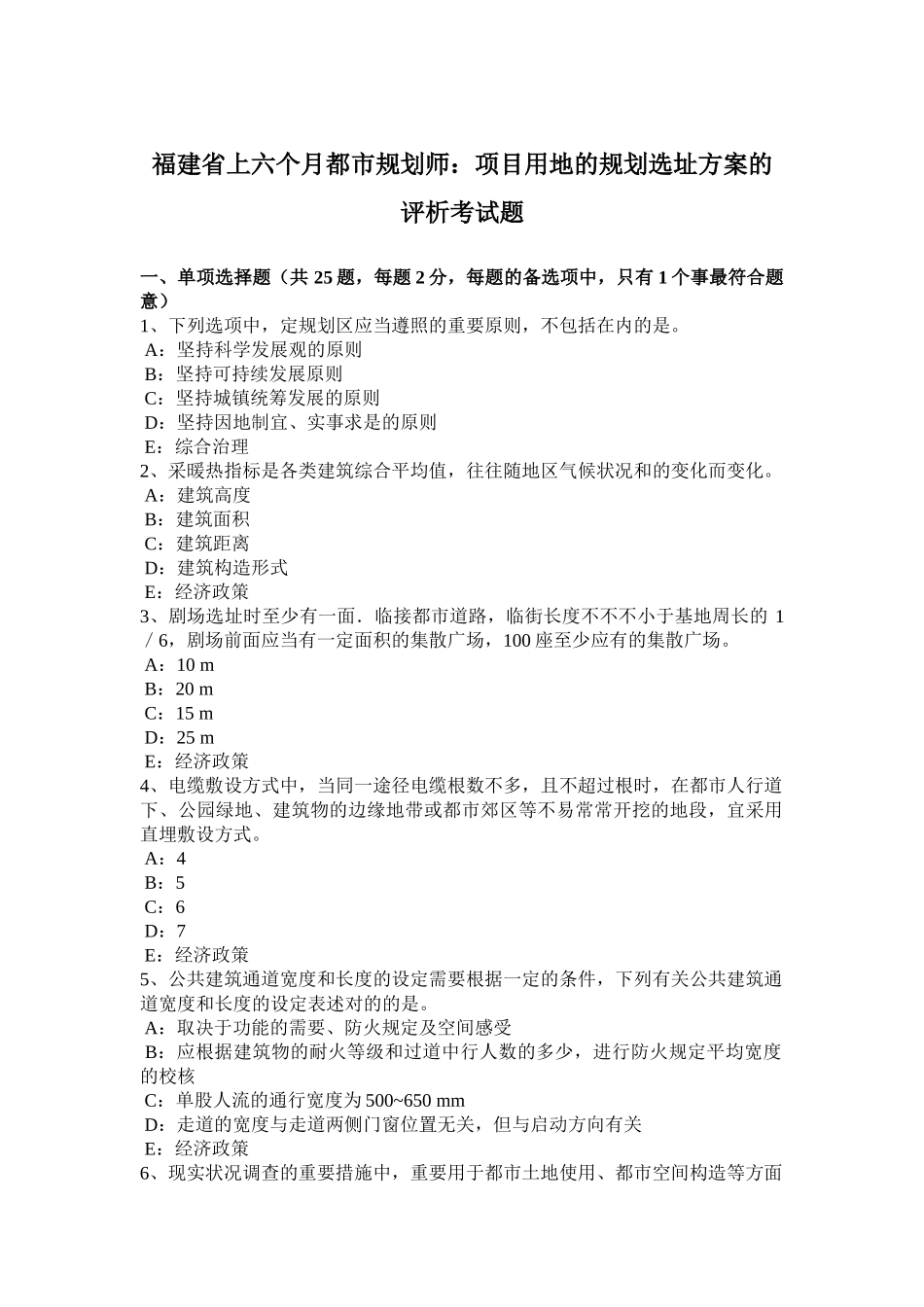 福建省上六个月都市规划师：项目用地的规划选址方案的评析考试题

一、单项选择题（共 25 题，每题 2 分，每题的备选项中，只有 1 个事最符合题意）
1、下列选项中，定规划区应当遵照的重要原则，不包括在内的是。
A：坚持科学发展观的原则
B：坚持可持续发展原则
C：坚持城镇统筹发展的原则
D：坚持因地制宜、实事求是的原则
E：综合治理
2、采暖热指标是各类建筑综合平均值，往往随地区气候状况和的变化而变化。
A：建筑高度
B：建筑面积
C：建筑距离
D：建筑构造形式
E：经济政策
3、剧场选址时至少有一面．临接都市道路，临街长度不不不小于基地周长的 1／6，剧场前面应当有一定面积的集散广场，100 座至少应有的集散广场。
A：10 m
B：20 m
C：15 m
D：25 m
E：经济政策
4、电缆敷设方式中，当同一途径电缆根数不多，且不超过根时，在都市人行道下、公园绿地、建筑物的边缘地带或都市郊区等不易常常开挖的地段，宜采用直埋敷设方式。
A：4
B：5
C：6
D：7
E：经济政策
5、公共建筑通道宽度和长度的设定需要根据一定的条件，下列有关公共建筑通道宽度和长度的设定表述对的的是。
A：取决于功能的需要、防火规定及空间感受
B：应根据建筑物的耐火等级和过道中行人数的多少，进行防火规定平均宽度的校核
C：单股人流的通行宽度为 500~650 mm
D：走道的宽度与走道两侧门窗位置无关，但与启动方向有关
E：经济政策
6、现实状况调查的重要措施中，重要用于都市土地使用、都市空间构造等方面